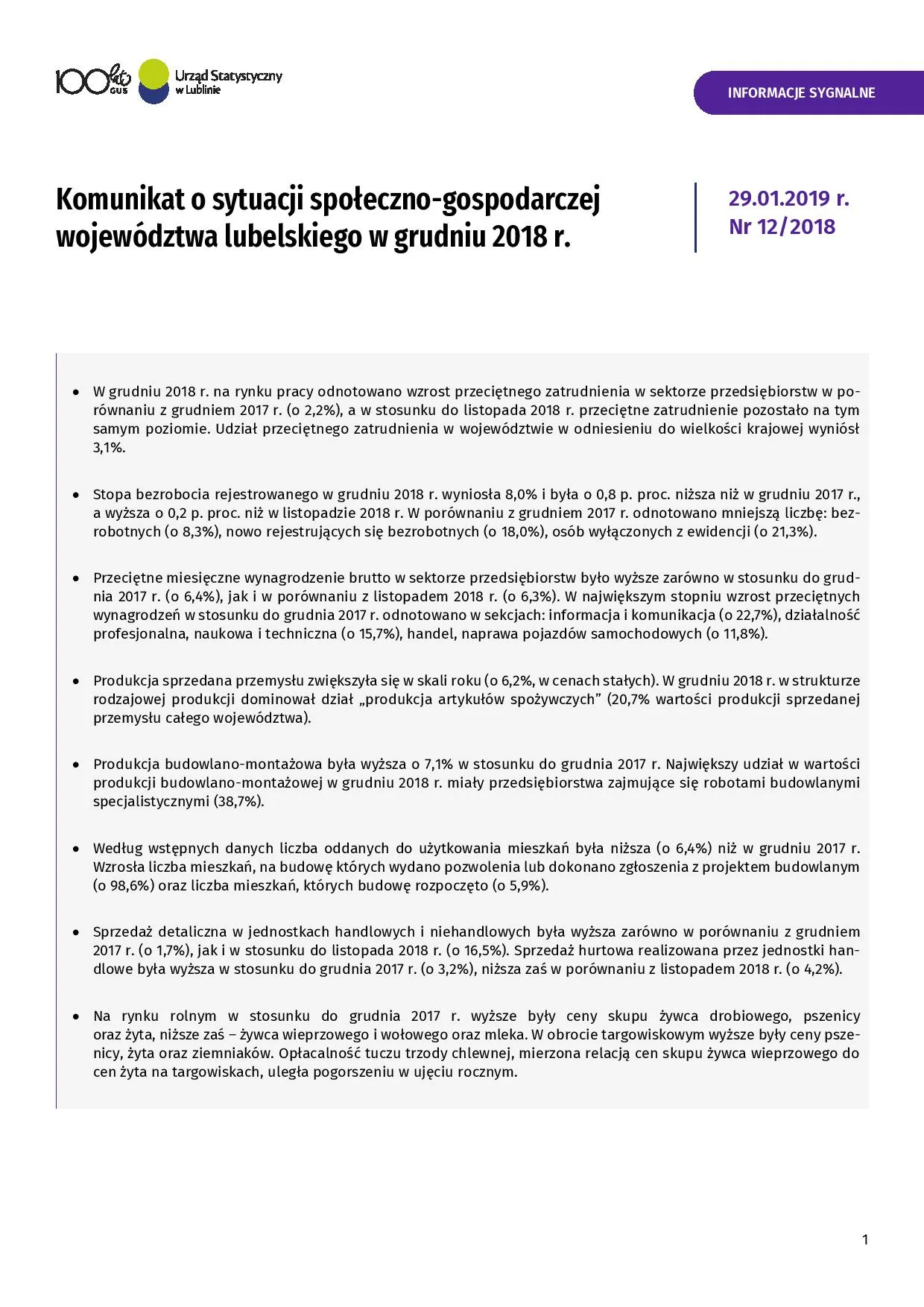 100 lat GUS

Urząd Statystyczny w Lublinie

INFORMACJE SYGNALNE

Komunikat o sytuacji społeczno-gospodarczej województwa lubelskiego w grudniu 2018 r.

29.01.2019 r.
Nr 12/2018

• W grudniu 2018 r. na rynku pracy odnotowano wzrost przeciętnego zatrudnienia w sektorze przedsiębiorstw w porównaniu z grudniem 2017 r. (o 2,2%), a w stosunku do listopada 2018 r. przeciętne zatrudnienie pozostało na tym samym poziomie. Udział przeciętnego zatrudnienia w województwie w odniesieniu do wielkości krajowej wyniósł 3,1%.

• Stopa bezrobocia rejestrowanego w grudniu 2018 r. wyniosła 8,0% i była o 0,8 p. proc. niższa niż w grudniu 2017 r., a wyższa o 0,2 p. proc. niż w listopadzie 2018 r. W porównaniu z grudniem 2017 r. odnotowano mniejszą liczbę: bezrobotnych (o 8,3%), nowo rejestrujących się bezrobotnych (o 18,0%), osób wyłączonych z ewidencji (o 21,3%).

• Przeciętne miesięczne wynagrodzenie brutto w sektorze przedsiębiorstw było wyższe zarówno w stosunku do grudnia 2017 r. (o 6,4%), jak i w porównaniu z listopadem 2018 r. (o 6,3%). W największym stopniu wzrost przeciętnych wynagrodzeń w stosunku do grudnia 2017 r. odnotowano w sekcjach: informacja i komunikacja (o 22,7%), działalność profesjonalna, naukowa i techniczna (o 15,7%), handel, naprawa pojazdów samochodowych (o 11,8%).

• Produkcja sprzedana przemysłu zwiększyła się w skali roku (o 6,2%, w cenach stałych). W grudniu 2018 r. w strukturze rodzajowej produkcji dominował dział „produkcja artykułów spożywczych” (20,7% wartości produkcji sprzedanej przemysłu całego województwa).

• Produkcja budowlano-montażowa była wyższa o 7,1% w stosunku do grudnia 2017 r. Największy udział w wartości produkcji budowlano-montażowej w grudniu 2018 r. miały przedsiębiorstwa zajmujące się robotami budowlanymi specjalistycznymi (38,7%).

• Według wstępnych danych liczba oddanych do użytkowania mieszkań była niższa (o 6,4%) niż w grudniu 2017 r. Wzrosła liczba mieszkań, na budowę których wydano pozwolenia lub dokonano zgłoszenia z projektem budowlanym (o 98,6%) oraz liczba mieszkań, których budowę rozpoczęto (o 5,9%).

• Sprzedaż detaliczna w jednostkach handlowych i niehandlowych była wyższa zarówno w porównaniu z grudniem 2017 r. (o 1,7%), jak i w stosunku do listopada 2018 r. (o 16,5%). Sprzedaż hurtowa realizowana przez jednostki handlowe była wyższa w stosunku do grudnia 2017 r. (o 3,2%), niższa zaś w porównaniu z listopadem 2018 r. (o 4,2%).

• Na rynku rolnym w stosunku do grudnia 2017 r. wyższe były ceny skupu żywca drobiowego, pszenicy oraz żyta, niższe zaś – żywca wieprzowego i wołowego oraz mleka. W obrocie targowiskowym wyższe były ceny pszenicy, żyta oraz ziemniaków. Opłacalność tuczu trzody chlewnej, mierzona relacją cen skupu żywca wieprzowego do cen żyta na targowiskach, uległa pogorszeniu w ujęciu rocznym.

1